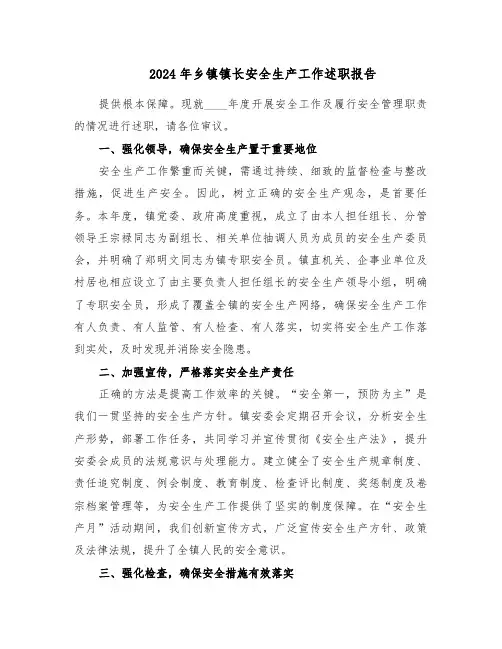 2024年乡镇镇长安全生产工作述职报告

提供根本保障。现就____年度开展安全工作及履行安全管理职责的情况进行述职，请各位审议。

一、强化领导，确保安全生产置于重要地位

安全生产工作繁重而关键，需通过持续、细致的监督检查与整改措施，促进生产安全。因此，树立正确的安全生产观念，是首要任务。本年度，镇党委、政府高度重视，成立了由本人担任组长、分管领导王宗禄同志为副组长、相关单位抽调人员为成员的安全生产委员会，并明确了郑明文同志为镇专职安全员。镇直机关、企事业单位及村居也相应设立了由主要负责人担任组长的安全生产领导小组，明确了专职安全员，形成了覆盖全镇的安全生产网络，确保安全生产工作有人负责、有人监管、有人检查、有人落实，切实将安全生产工作落到实处，及时发现并消除安全隐患。

二、加强宣传，严格落实安全生产责任

正确的方法是提高工作效率的关键。“安全第一，预防为主”是我们一贯坚持的安全生产方针。镇安委会定期召开会议，分析安全生产形势，部署工作任务，共同学习并宣传贯彻《安全生产法》，提升安委会成员的法规意识与处理能力。建立健全了安全生产规章制度、责任追究制度、例会制度、教育制度、检查评比制度、奖惩制度及卷宗档案管理等，为安全生产工作提供了坚实的制度保障。在“安全生产月”活动期间，我们创新宣传方式，广泛宣传安全生产方针、政策及法律法规，提升了全镇人民的安全意识。

三、强化检查，确保安全措施有效落实